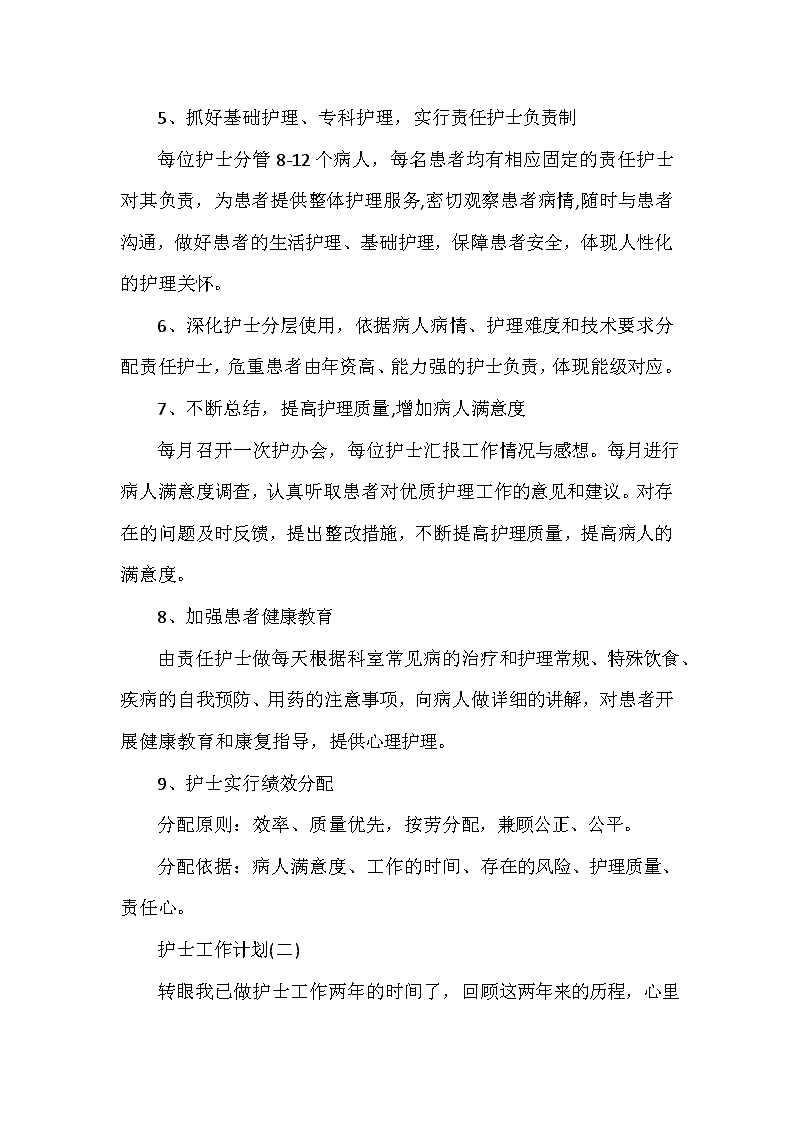 5、抓好基础护理、专科护理，实行责任护士负责制

每位护士分管 8-12 个病人，每名患者均有相应固定的责任护士对其负责，为患者提供整体护理服务,密切观察患者病情,随时与患者沟通，做好患者的生活护理、基础护理，保障患者安全，体现人性化的护理关怀。

6、深化护士分层使用，依据病人病情、护理难度和技术要求分配责任护士，危重患者由年资高、能力强的护士负责，体现能级对应。

7、不断总结，提高护理质量,增加病人满意度

每月召开一次护办会，每位护士汇报工作情况与感想。每月进行病人满意度调查，认真听取患者对优质护理工作的意见和建议。对存在的问题及时反馈，提出整改措施，不断提高护理质量，提高病人的满意度。

8、加强患者健康教育

由责任护士做每天根据科室常见病的治疗和护理常规、特殊饮食、疾病的自我预防、用药的注意事项，向病人做详细的讲解，对患者开展健康教育和康复指导，提供心理护理。

9、护士实行绩效分配

分配原则：效率、质量优先，按劳分配，兼顾公正、公平。

分配依据：病人满意度、工作的时间、存在的风险、护理质量、责任心。

护士工作计划(二)

转眼我已做护士工作两年的时间了，回顾这两年来的历程，心里